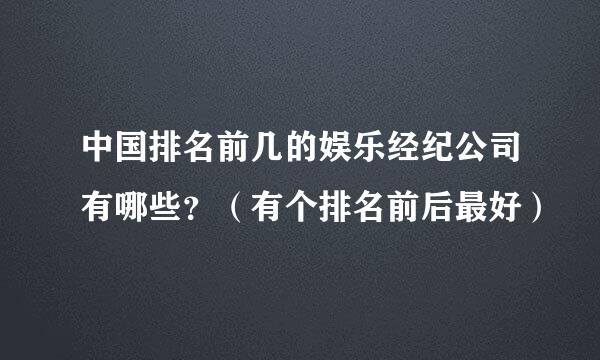 中国排名前几的娱乐经纪公司有哪些？（有个排名前后最好）